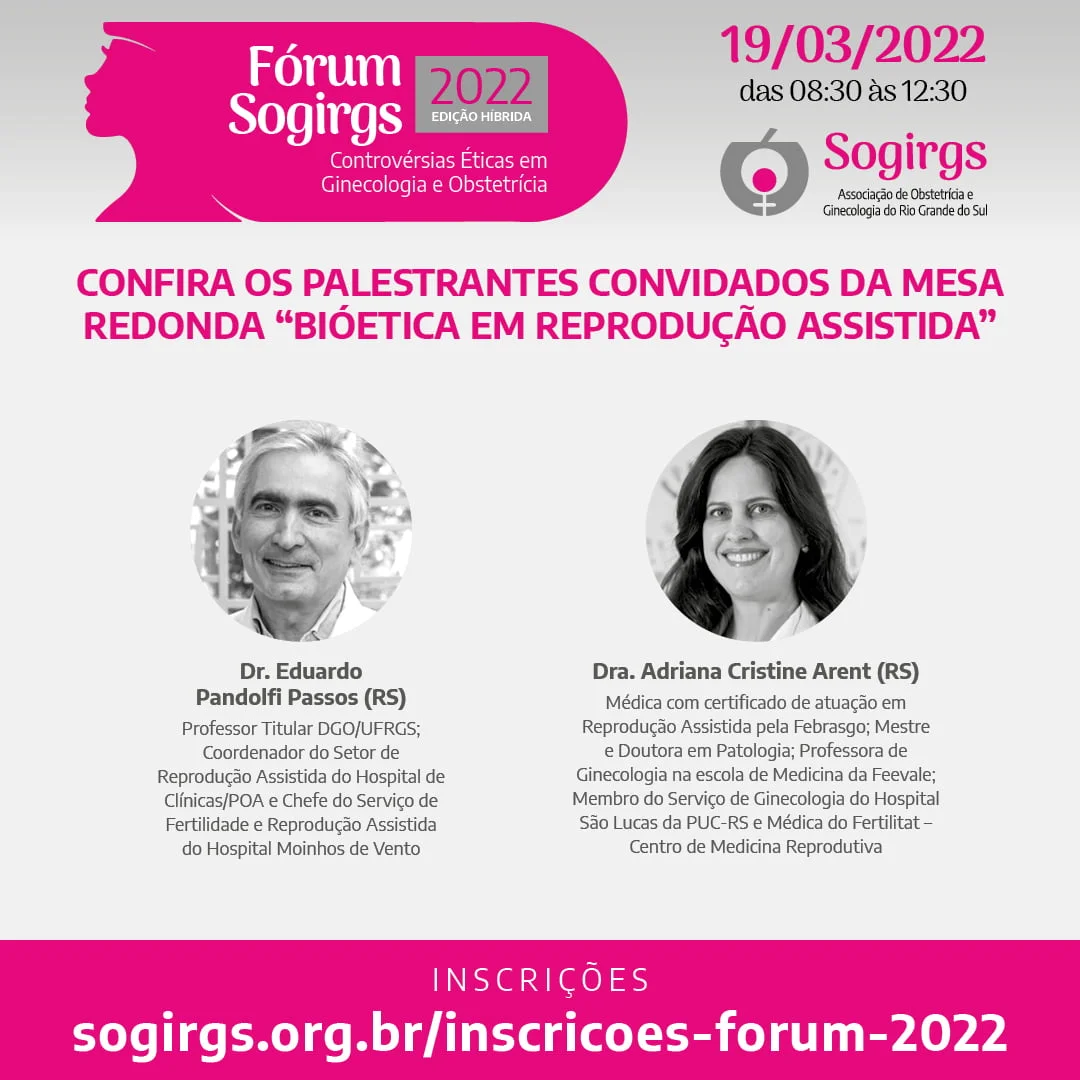 Fórum Sogirgs 2022
EDIÇÃO HÍBRIDA
Controvérsias Éticas em Ginecologia e Obstetrícia

19/03/2022
das 08:30 às 12:30

Sogirgs
Associação de Obstetrícia e Ginecologia do Rio Grande do Sul

CONFIRA OS PALESTRANTES CONVIDADOS DA MESA REDONDA "BIÓETICA EM REPRODUÇÃO ASSISTIDA"

Dr. Eduardo Pandolfi Passos (RS)

Professor Titular DGO/UFRGS; Coordenador do Setor de Reprodução Assistida do Hospital de Clínicas/POA e Chefe do Serviço de Fertilidade e Reprodução Assistida do Hospital Moinhos de Vento

Dra. Adriana Cristine Arent (RS)

Médica com certificado de atuação em Reprodução Assistida pela Febrasgo; Mestre e Doutora em Patologia; Professora de Ginecologia na escola de Medicina da Feevale; Membro do Serviço de Ginecologia do Hospital São Lucas da PUC-RS e Médica do Fertilitat – Centro de Medicina Reprodutiva

INSCRIÇÕES
sogirgs.org.br/inscricoes-forum-2022